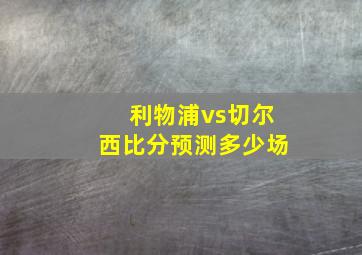 利物浦vs切尔西比分预测多少场